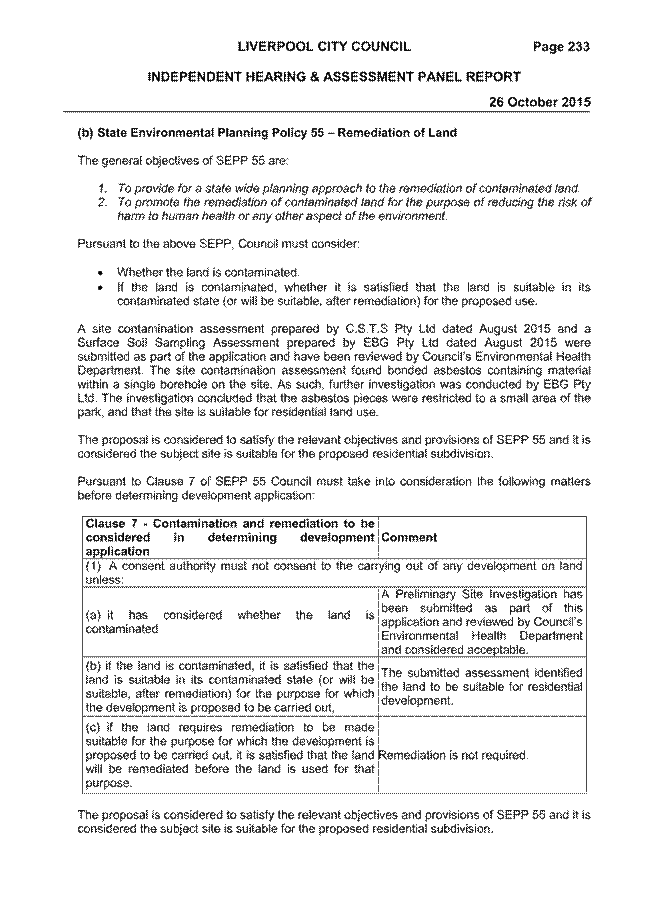 LIVERPOOL CITY COUNCIL Page 233

INDEPENDENT HEARING & ASSESSMENT PANEL REPORT

26 October 2015

(b) State Environmental Planning Policy 55 – Remediation of Land

The general objectives of SEPP 55 are:

1. To provide for a state wide planning approach to the remediation of contaminated land.
2. To promote the remediation of contaminated land for the purpose of reducing the risk of harm to human health or any other aspect of the environment.

Pursuant to the above SEPP, Council must consider:

• Whether the land is contaminated.
• If the land is contaminated, whether it is satisfied that the land is suitable in its contaminated state (or will be suitable, after remediation) for the proposed use.

A site contamination assessment prepared by C.S.T.S Pty Ltd dated August 2015 and a Surface Soil Sampling Assessment prepared by EBG Pty Ltd dated August 2015 were submitted as part of the application and have been reviewed by Council's Environmental Health Department. The site contamination assessment found bonded asbestos containing material within a single borehole on the site. As such, further investigation was conducted by EBG Pty Ltd. The investigation concluded that the asbestos pieces were restricted to a small area of the park, and that the site is suitable for residential land use.

The proposal is considered to satisfy the relevant objectives and provisions of SEPP 55 and it is considered the subject site is suitable for the proposed residential subdivision.

Pursuant to Clause 7 of SEPP 55 Council must take into consideration the following matters before determining development application:

| Clause 7 - Contamination and remediation to be considered in determining development application | Comment |
|---|---|
| (1) A consent authority must not consent to the carrying out of any development on land unless: | |
| (a) it has considered whether the land is contaminated | A Preliminary Site Investigation has been submitted as part of this application and reviewed by Council's Environmental Health Department and considered acceptable. |
| (b) if the land is contaminated, it is satisfied that the land is suitable in its contaminated state (or will be suitable, after remediation) for the purpose for which the development is proposed to be carried out, | The submitted assessment identified the land to be suitable for residential development. |
| (c) if the land requires remediation to be made suitable for the purpose for which the development is proposed to be carried out, it is satisfied that the land will be remediated before the land is used for that purpose. | Remediation is not required. |

The proposal is considered to satisfy the relevant objectives and provisions of SEPP 55 and it is considered the subject site is suitable for the proposed residential subdivision.